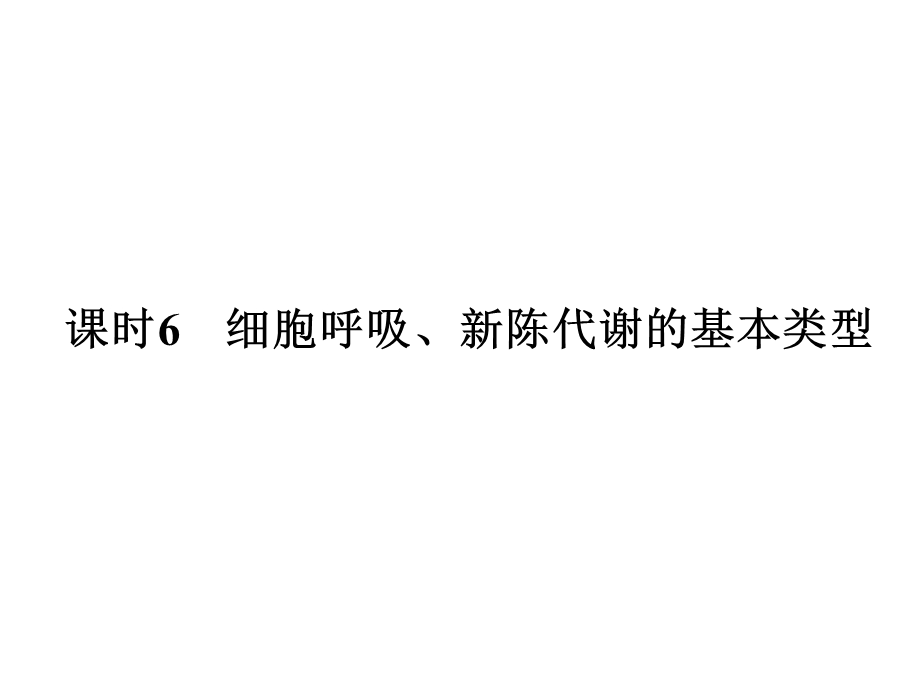 课时6　细胞呼吸、新陈代谢的基本类型